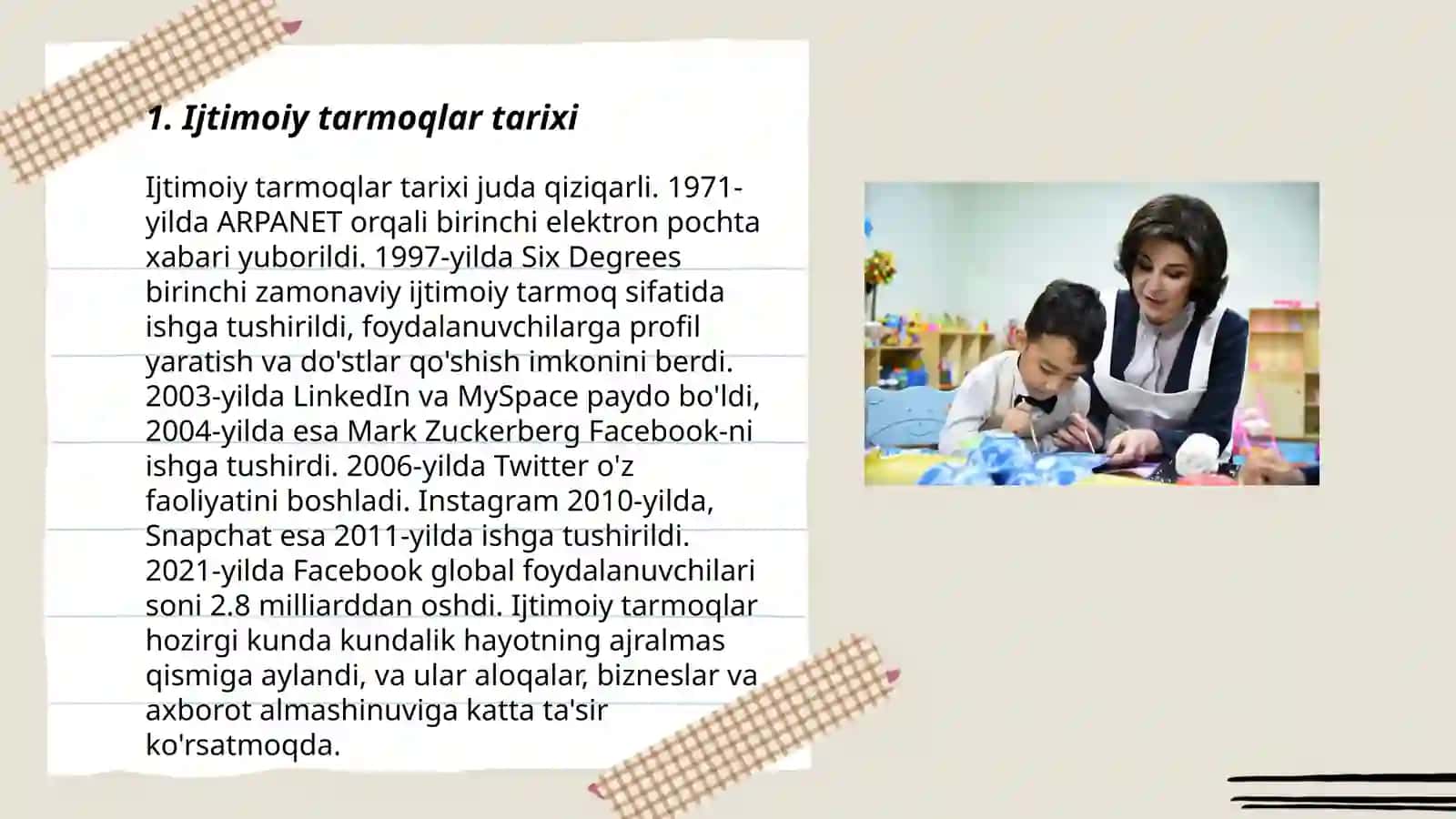 1. Ijtimoiy tarmoqlar tarixi

Ijtimoiy tarmoqlar tarixi juda qiziqarli. 1971-yilda ARPANET orqali birinchi elektron pochta xabari yuborildi. 1997-yilda Six Degrees birinchi zamonaviy ijtimoiy tarmoq sifatida ishga tushirildi, foydalanuvchilarga profil yaratish va do'stlar qo'shish imkonini berdi. 2003-yilda LinkedIn va MySpace paydo bo'ldi, 2004-yilda esa Mark Zuckerberg Facebook-ni ishga tushirdi. 2006-yilda Twitter o'z faoliyatini boshladi. Instagram 2010-yilda, Snapchat esa 2011-yilda ishga tushirildi. 2021-yilda Facebook global foydalanuvchilari soni 2.8 milliarddan oshdi. Ijtimoiy tarmoqlar hozirgi kunda kundalik hayotning ajralmas qismiga aylandi, va ular aloqalar, bizneslar va axborot almashinuviga katta ta'sir ko'rsatmoqda.